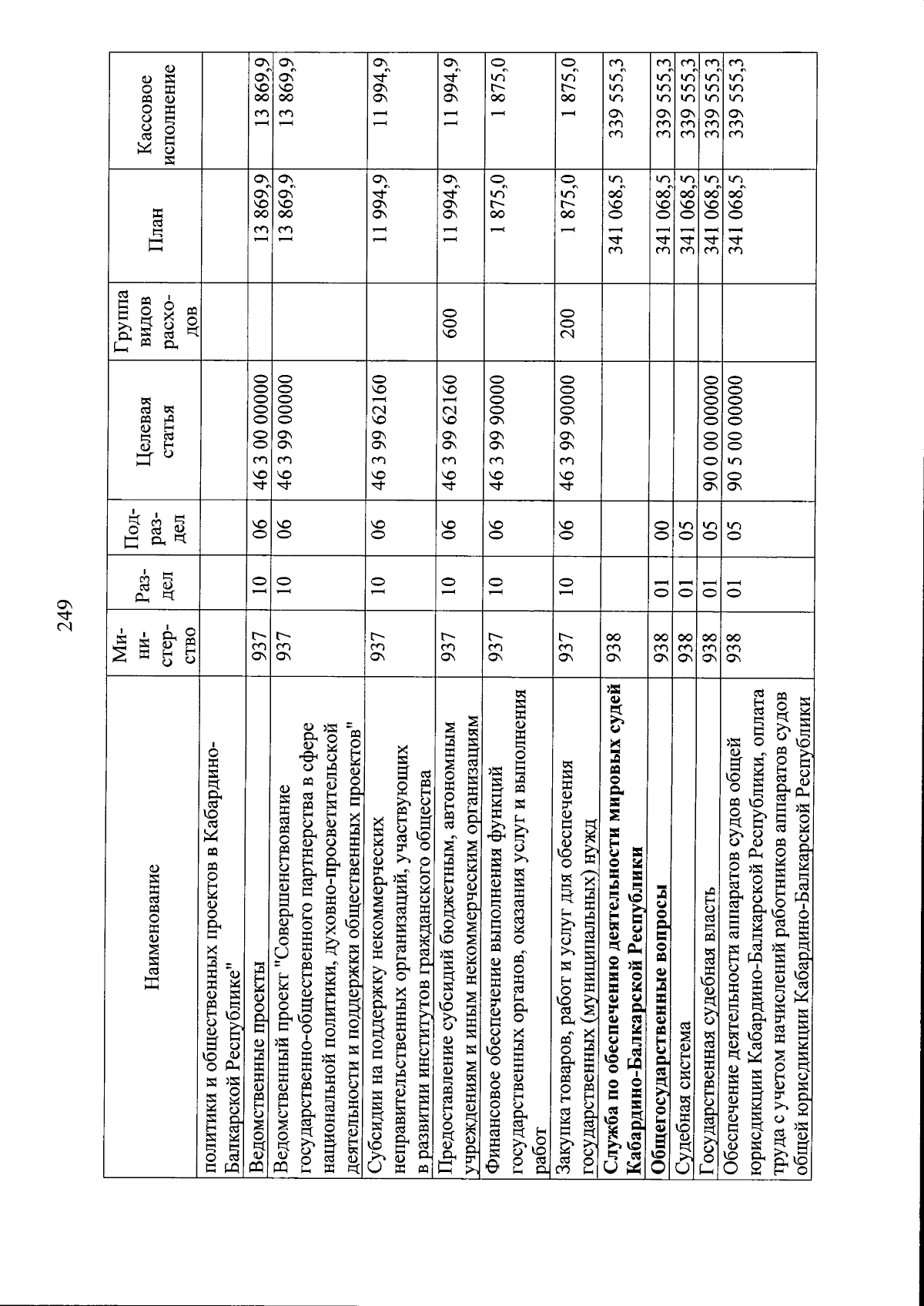 249

| Наименование | Ми-ни-стер-ство | Раз-дел | Под-раз-дел | Целевая статья | Группа видов расхо-дов | План | Кассовое исполнение |
|---|---|---|---|---|---|---|---|
| политики и общественных проектов в Кабардино-Балкарской Республике" | | | | | | | |
| Ведомственные проекты | 937 | 10 | 06 | 46 3 00 00000 | | 13 869,9 | 13 869,9 |
| Ведомственный проект "Совершенствование государственно-общественного партнерства в сфере национальной политики, духовно-просветительской деятельности и поддержки общественных проектов" | 937 | 10 | 06 | 46 3 99 00000 | | 13 869,9 | 13 869,9 |
| Субсидии на поддержку некоммерческих неправительственных организаций, участвующих в развитии институтов гражданского общества | 937 | 10 | 06 | 46 3 99 62160 | | 11 994,9 | 11 994,9 |
| Предоставление субсидий бюджетным, автономным учреждениям и иным некоммерческим организациям | 937 | 10 | 06 | 46 3 99 62160 | 600 | 11 994,9 | 11 994,9 |
| Финансовое обеспечение выполнения функций государственных органов, оказания услуг и выполнения работ | 937 | 10 | 06 | 46 3 99 90000 | | 1 875,0 | 1 875,0 |
| Закупка товаров, работ и услуг для обеспечения государственных (муниципальных) нужд | 937 | 10 | 06 | 46 3 99 90000 | 200 | 1 875,0 | 1 875,0 |
| Служба по обеспечению деятельности мировых судей Кабардино-Балкарской Республики | 938 | | | | | 341 068,5 | 339 555,3 |
| Общегосударственные вопросы | 938 | 01 | 00 | | | 341 068,5 | 339 555,3 |
| Судебная система | 938 | 01 | 05 | | | 341 068,5 | 339 555,3 |
| Государственная судебная власть | 938 | 01 | 05 | 90 0 00 00000 | | 341 068,5 | 339 555,3 |
| Обеспечение деятельности аппаратов судов общей юрисдикции Кабардино-Балкарской Республики, оплата труда с учетом начислений работников аппаратов судов общей юрисдикции Кабардино-Балкарской Республики | 938 | 01 | 05 | 90 5 00 00000 | | 341 068,5 | 339 555,3 |